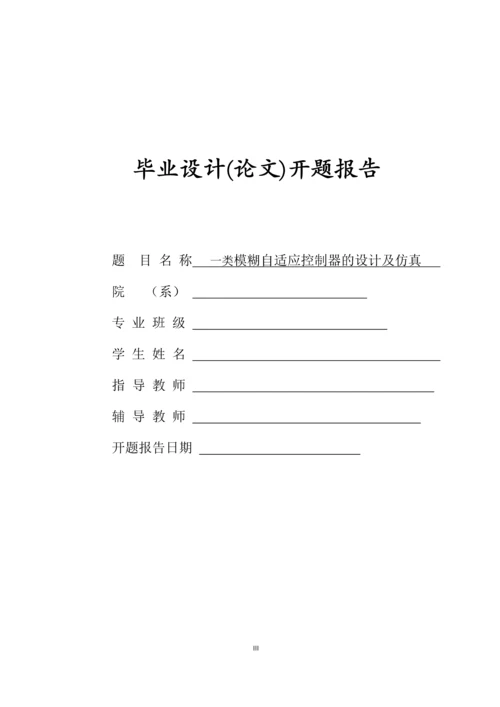 毕业设计(论文)开题报告

题 目 名 称 一类模糊自适应控制器的设计及仿真

院 （系）

专 业 班 级

学 生 姓 名

指 导 教 师

辅 导 教 师

开题报告日期

III